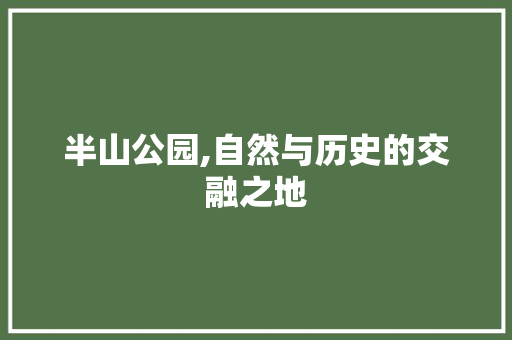 半山公园,自然与历史的交融之地